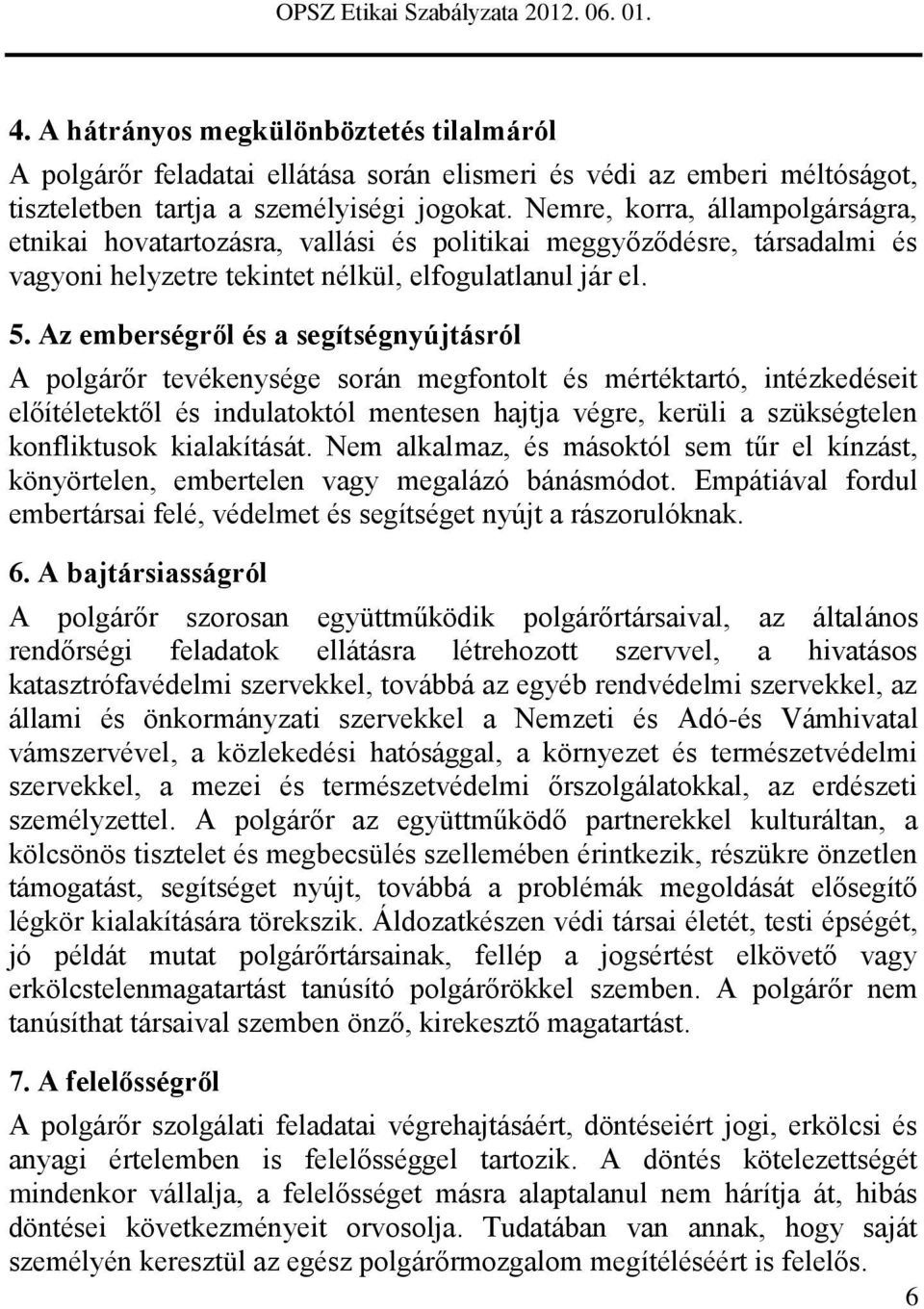 OPSZ Etikai Szabályzata 2012. 06. 01.

4. A hátrányos megkülönböztetés tilalmáról

A polgárőr feladatai ellátása során elismeri és védi az emberi méltóságot, tiszteletben tartja a személyiségi jogokat. Nemre, korra, állampolgárságra, etnikai hovatartozásra, vallási és politikai meggyőződésre, társadalmi és vagyoni helyzetre tekintet nélkül, elfogulatlanul jár el.

5. Az emberségről és a segítségnyújtásról

A polgárőr tevékenysége során megfontolt és mértéktartó, intézkedéseit előítéletektől és indulatoktól mentesen hajtja végre, kerüli a szükségtelen konfliktusok kialakítását. Nem alkalmaz, és másoktól sem tűr el kínzást, könyörtelen, embertelen vagy megalázó bánásmódot. Empátiával fordul embertársai felé, védelmet és segítséget nyújt a rászorulóknak.

6. A bajtársiasságról

A polgárőr szorosan együttműködik polgárőrtársaival, az általános rendőrségi feladatok ellátásra létrehozott szervvel, a hivatásos katasztrófavédelmi szervekkel, továbbá az egyéb rendvédelmi szervekkel, az állami és önkormányzati szervekkel a Nemzeti és Adó-és Vámhivatal vámszervével, a közlekedési hatósággal, a környezet és természetvédelmi szervekkel, a mezei és természetvédelmi őrszolgálatokkal, az erdészeti személyzettel. A polgárőr az együttműködő partnerekkel kulturáltan, a kölcsönös tisztelet és megbecsülés szellemében érintkezik, részükre önzetlen támogatást, segítséget nyújt, továbbá a problémák megoldását elősegítő légkör kialakítására törekszik. Áldozatkészen védi társai életét, testi épségét, jó példát mutat polgárőrtársainak, fellép a jogsértést elkövető vagy erkölcstelenmagatartást tanúsító polgárőrökkel szemben. A polgárőr nem tanúsíthat társaival szemben önző, kirekesztő magatartást.

7. A felelősségről

A polgárőr szolgálati feladatai végrehajtásáért, döntéseiért jogi, erkölcsi és anyagi értelemben is felelősséggel tartozik. A döntés kötelezettségét mindenkor vállalja, a felelősséget másra alaptalanul nem hárítja át, hibás döntései következményeit orvosolja. Tudatában van annak, hogy saját személyén keresztül az egész polgárőrmozgalom megítéléséért is felelős.

6